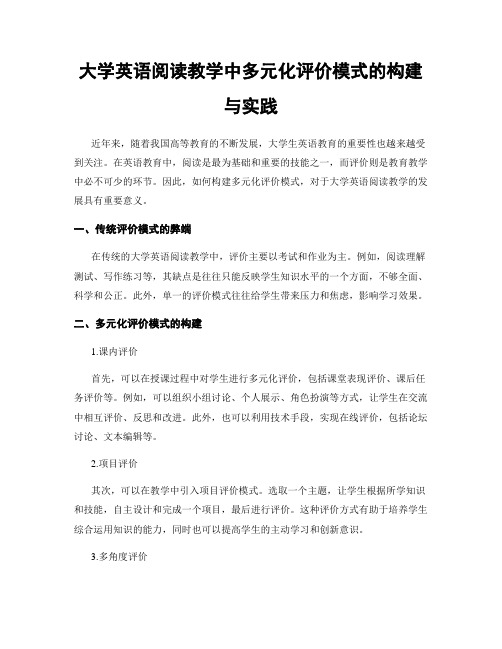 大学英语阅读教学中多元化评价模式的构建与实践

近年来，随着我国高等教育的不断发展，大学生英语教育的重要性也越来越受到关注。在英语教育中，阅读是最为基础和重要的技能之一，而评价则是教育教学中必不可少的环节。因此，如何构建多元化评价模式，对于大学英语阅读教学的发展具有重要意义。

一、传统评价模式的弊端

在传统的大学英语阅读教学中，评价主要以考试和作业为主。例如，阅读理解测试、写作练习等，其缺点是往往只能反映学生知识水平的一个方面，不够全面、科学和公正。此外，单一的评价模式往往给学生带来压力和焦虑，影响学习效果。

二、多元化评价模式的构建

1.课内评价

首先，可以在授课过程中对学生进行多元化评价，包括课堂表现评价、课后任务评价等。例如，可以组织小组讨论、个人展示、角色扮演等方式，让学生在交流中相互评价、反思和改进。此外，也可以利用技术手段，实现在线评价，包括论坛讨论、文本编辑等。

2.项目评价

其次，可以在教学中引入项目评价模式。选取一个主题，让学生根据所学知识和技能，自主设计和完成一个项目，最后进行评价。这种评价方式有助于培养学生综合运用知识的能力，同时也可以提高学生的主动学习和创新意识。

3.多角度评价